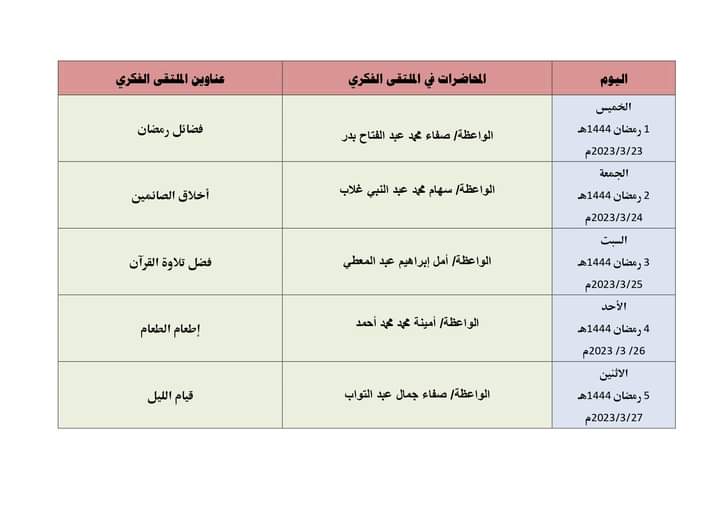 | اليوم | المحاضرات في الملتقى الفكري | عناوين الملتقى الفكري |
|---|---|---|
| الخميس 1 رمضان 1444هـ 2023/3/23م | الواعظة/ صفاء محمد عبد الفتاح بدر | فضائل رمضان |
| الجمعة 2 رمضان 1444هـ 2023/3/24م | الواعظة/ سهام محمد عبد النبي غلاب | أخلاق الصائمين |
| السبت 3 رمضان 1444هـ 2023/3/25م | الواعظة/ أمل إبراهيم عبد المعطي | فضل تلاوة القرآن |
| الأحد 4 رمضان 1444هـ 26/ 3/ 2023م | الواعظة/ أمينة محمد محمد أحمد | إطعام الطعام |
| الاثنين 5 رمضان 1444هـ 2023/3/27م | الواعظة/ صفاء جمال عبد التواب | قيام الليل |